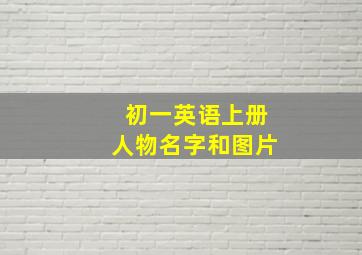 初一英语上册
人物名字和图片